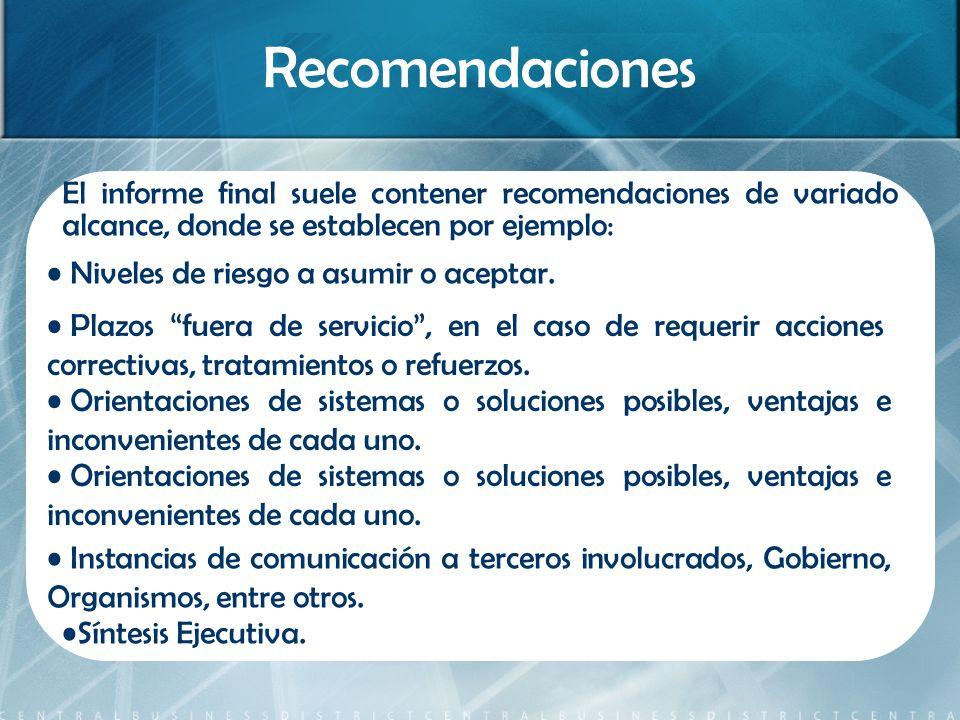 Recomendaciones

El informe final suele contener recomendaciones de variado alcance, donde se establecen por ejemplo:

• Niveles de riesgo a asumir o aceptar.

• Plazos “fuera de servicio”, en el caso de requerir acciones correctivas, tratamientos o refuerzos.

• Orientaciones de sistemas o soluciones posibles, ventajas e inconvenientes de cada uno.

• Orientaciones de sistemas o soluciones posibles, ventajas e inconvenientes de cada uno.

• Instancias de comunicación a terceros involucrados, Gobierno, Organismos, entre otros.

•Síntesis Ejecutiva.

CENTRALBUSINESSDISTRICTCENTRALBUSINESSDISTRICTCENTRA